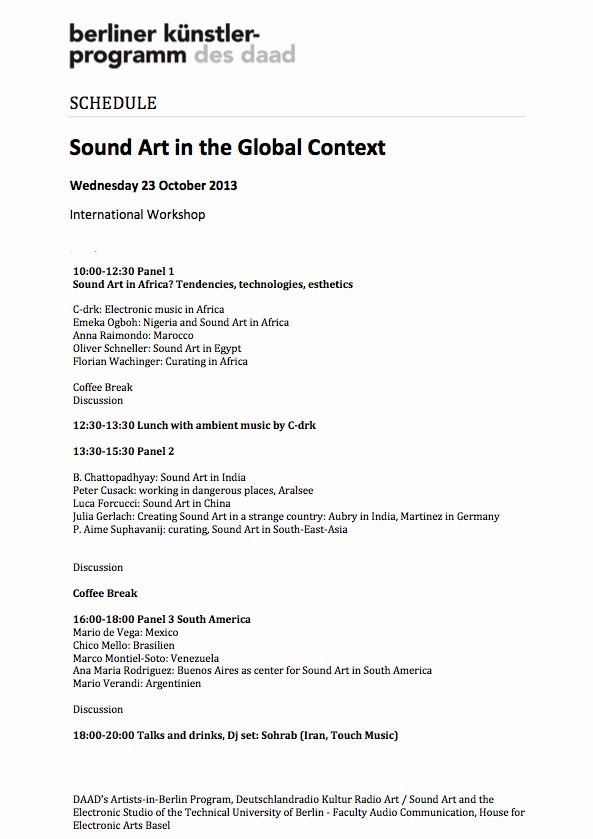 berliner künstlerprogramm des daad

SCHEDULE

Sound Art in the Global Context

Wednesday 23 October 2013

International Workshop

10:00-12:30 Panel 1
Sound Art in Africa? Tendencies, technologies, esthetics

C-drk: Electronic music in Africa
Emeka Ogboh: Nigeria and Sound Art in Africa
Anna Raimondo: Marocco
Oliver Schneller: Sound Art in Egypt
Florian Wachinger: Curating in Africa

Coffee Break
Discussion

12:30-13:30 Lunch with ambient music by C-drk

13:30-15:30 Panel 2

B. Chattopadhyay: Sound Art in India
Peter Cusack: working in dangerous places, Aralsee
Luca Forcucci: Sound Art in China
Julia Gerlach: Creating Sound Art in a strange country: Aubry in India, Martinez in Germany
P. Aime Suphavanij: curating, Sound Art in South-East-Asia

Discussion

Coffee Break

16:00-18:00 Panel 3 South America
Mario de Vega: Mexico
Chico Mello: Brasilien
Marco Montiel-Soto: Venezuela
Ana Maria Rodriguez: Buenos Aires as center for Sound Art in South America
Mario Verandi: Argentinien

Discussion

18:00-20:00 Talks and drinks, Dj set: Sohrab (Iran, Touch Music)

DAAD's Artists-in-Berlin Program, Deutschlandradio Kultur Radio Art / Sound Art and the Electronic Studio of the Technical University of Berlin - Faculty Audio Communication, House for Electronic Arts Basel